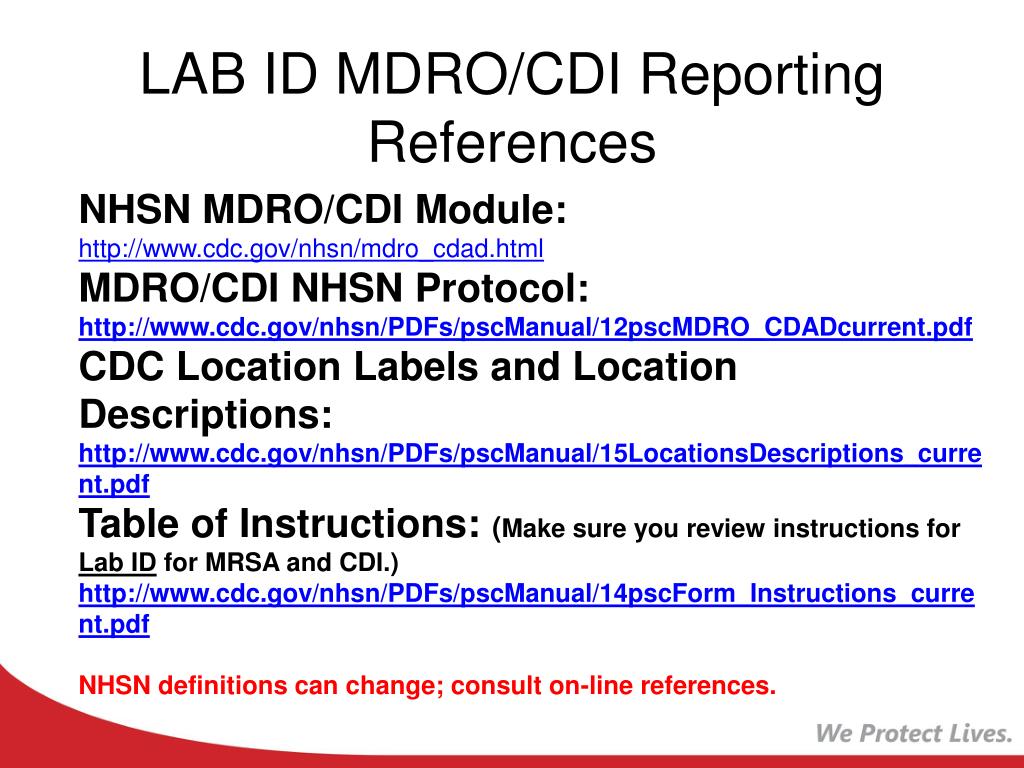 LAB ID MDRO/CDI Reporting References

NHSN MDRO/CDI Module:
http://www.cdc.gov/nhsn/mdro_cdad.html

MDRO/CDI NHSN Protocol:
http://www.cdc.gov/nhsn/PDFs/pscManual/12pscMDRO_CDADcurrent.pdf

CDC Location Labels and Location Descriptions:
http://www.cdc.gov/nhsn/PDFs/pscManual/15LocationsDescriptions_current.pdf

Table of Instructions: (Make sure you review instructions for Lab ID for MRSA and CDI.)
http://www.cdc.gov/nhsn/PDFs/pscManual/14pscForm_Instructions_current.pdf

NHSN definitions can change; consult on-line references.

We Protect Lives.